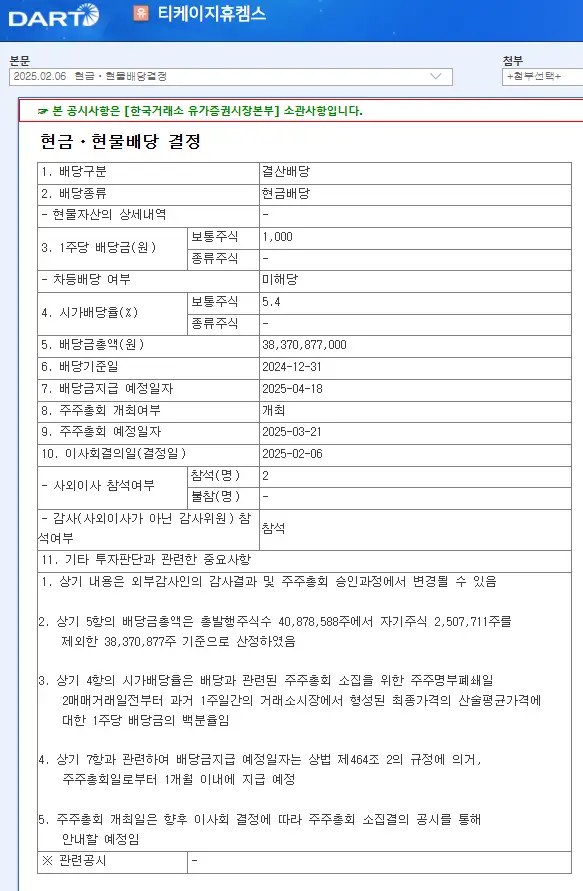 DART 유 티케이지휴켐스

본문
2025.02.06 현금ㆍ현물배당결정

첨부
+첨부선택+

☞ 본 공시사항은 [한국거래소 유가증권시장본부] 소관사항입니다.

현금ㆍ현물배당 결정

| 1. 배당구분 | | 결산배당 |
|---|---|---|
| 2. 배당종류 | | 현금배당 |
| - 현물자산의 상세내역 | | - |
| 3. 1주당 배당금(원) | 보통주식 | 1,000 |
| | 종류주식 | - |
| - 차등배당 여부 | | 미해당 |
| 4. 시가배당율(%) | 보통주식 | 5.4 |
| | 종류주식 | - |
| 5. 배당금총액(원) | | 38,370,877,000 |
| 6. 배당기준일 | | 2024-12-31 |
| 7. 배당금지급 예정일자 | | 2025-04-18 |
| 8. 주주총회 개최여부 | | 개최 |
| 9. 주주총회 예정일자 | | 2025-03-21 |
| 10. 이사회결의일(결정일) | | 2025-02-06 |
| - 사외이사 참석여부 | 참석(명) | 2 |
| | 불참(명) | - |
| - 감사(사외이사가 아닌 감사위원) 참석여부 | | 참석 |
| 11. 기타 투자판단과 관련한 중요사항 | | |

1. 상기 내용은 외부감사인의 감사결과 및 주주총회 승인과정에서 변경될 수 있음

2. 상기 5항의 배당금총액은 총발행주식수 40,878,588주에서 자기주식 2,507,711주를 제외한 38,370,877주 기준으로 산정하였음

3. 상기 4항의 시가배당율은 배당과 관련된 주주총회 소집을 위한 주주명부폐쇄일 2매매거래일전부터 과거 1주일간의 거래소시장에서 형성된 최종가격의 산술평균가격에 대한 1주당 배당금의 백분율임

4. 상기 7항과 관련하여 배당금지급 예정일자는 상법 제464조 2의 규정에 의거, 주주총회일로부터 1개월 이내에 지급 예정

5. 주주총회 개최일은 향후 이사회 결정에 따라 주주총회 소집결의 공시를 통해 안내할 예정임

| ※ 관련공시 | - |
|---|---|